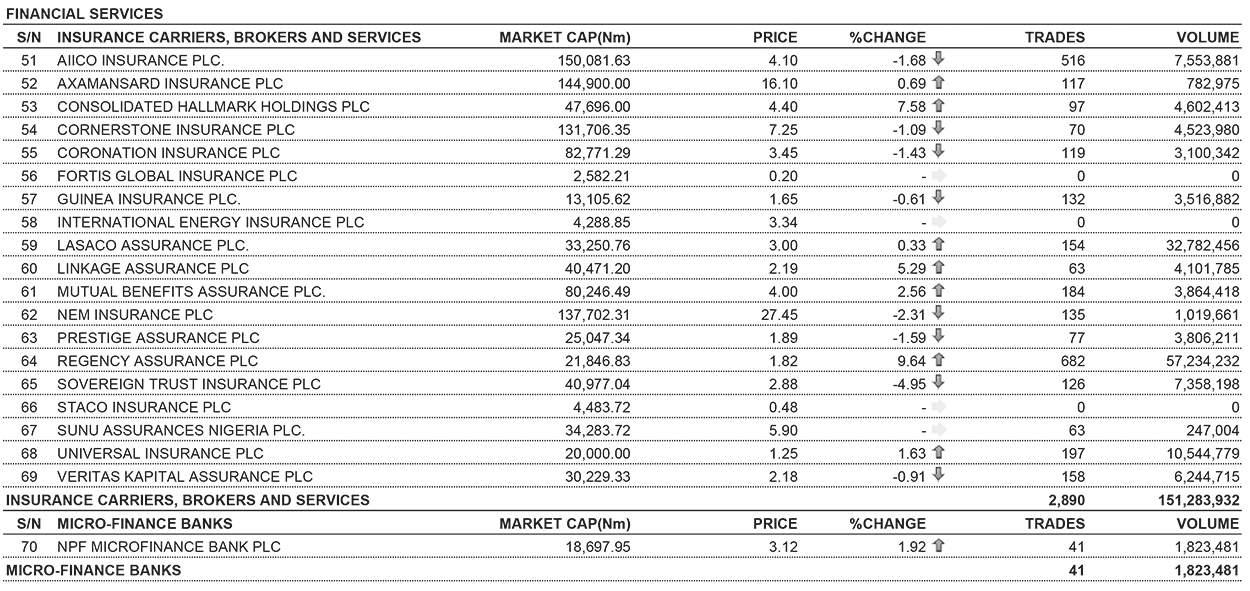 FINANCIAL SERVICES

| S/N | INSURANCE CARRIERS, BROKERS AND SERVICES | MARKET CAP(Nm) | PRICE | %CHANGE | TRADES | VOLUME |
|---|---|---|---|---|---|---|
| 51 | AIICO INSURANCE PLC. | 150,081.63 | 4.10 | -1.68 | 516 | 7,553,881 |
| 52 | AXAMANSARD INSURANCE PLC | 144,900.00 | 16.10 | 0.69 | 117 | 782,975 |
| 53 | CONSOLIDATED HALLMARK HOLDINGS PLC | 47,696.00 | 4.40 | 7.58 | 97 | 4,602,413 |
| 54 | CORNERSTONE INSURANCE PLC | 131,706.35 | 7.25 | -1.09 | 70 | 4,523,980 |
| 55 | CORONATION INSURANCE PLC | 82,771.29 | 3.45 | -1.43 | 119 | 3,100,342 |
| 56 | FORTIS GLOBAL INSURANCE PLC | 2,582.21 | 0.20 | - | 0 | 0 |
| 57 | GUINEA INSURANCE PLC. | 13,105.62 | 1.65 | -0.61 | 132 | 3,516,882 |
| 58 | INTERNATIONAL ENERGY INSURANCE PLC | 4,288.85 | 3.34 | - | 0 | 0 |
| 59 | LASACO ASSURANCE PLC. | 33,250.76 | 3.00 | 0.33 | 154 | 32,782,456 |
| 60 | LINKAGE ASSURANCE PLC | 40,471.20 | 2.19 | 5.29 | 63 | 4,101,785 |
| 61 | MUTUAL BENEFITS ASSURANCE PLC. | 80,246.49 | 4.00 | 2.56 | 184 | 3,864,418 |
| 62 | NEM INSURANCE PLC | 137,702.31 | 27.45 | -2.31 | 135 | 1,019,661 |
| 63 | PRESTIGE ASSURANCE PLC | 25,047.34 | 1.89 | -1.59 | 77 | 3,806,211 |
| 64 | REGENCY ASSURANCE PLC | 21,846.83 | 1.82 | 9.64 | 682 | 57,234,232 |
| 65 | SOVEREIGN TRUST INSURANCE PLC | 40,977.04 | 2.88 | -4.95 | 126 | 7,358,198 |
| 66 | STACO INSURANCE PLC | 4,483.72 | 0.48 | - | 0 | 0 |
| 67 | SUNU ASSURANCES NIGERIA PLC. | 34,283.72 | 5.90 | - | 63 | 247,004 |
| 68 | UNIVERSAL INSURANCE PLC | 20,000.00 | 1.25 | 1.63 | 197 | 10,544,779 |
| 69 | VERITAS KAPITAL ASSURANCE PLC | 30,229.33 | 2.18 | -0.91 | 158 | 6,244,715 |
| INSURANCE CARRIERS, BROKERS AND SERVICES | | | | | 2,890 | 151,283,932 |

| S/N | MICRO-FINANCE BANKS | MARKET CAP(Nm) | PRICE | %CHANGE | TRADES | VOLUME |
|---|---|---|---|---|---|---|
| 70 | NPF MICROFINANCE BANK PLC | 18,697.95 | 3.12 | 1.92 | 41 | 1,823,481 |
| MICRO-FINANCE BANKS | | | | | 41 | 1,823,481 |